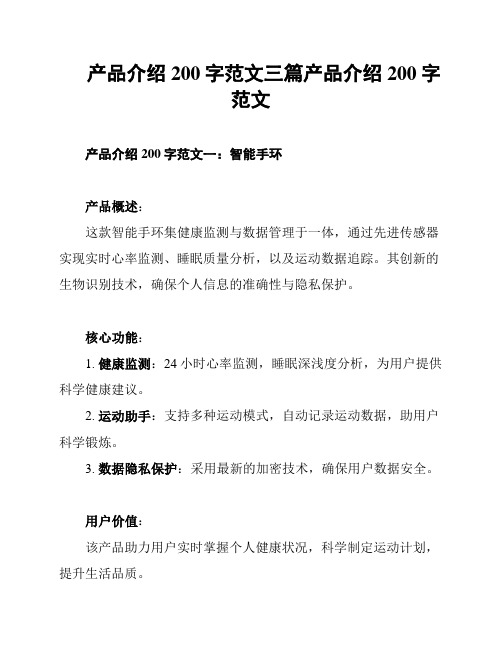 产品介绍 200 字范文三篇产品介绍 200 字范文

产品介绍 200 字范文一：智能手环

产品概述：

这款智能手环集健康监测与数据管理于一体，通过先进传感器实现实时心率监测、睡眠质量分析，以及运动数据追踪。其创新的生物识别技术，确保个人信息的准确性与隐私保护。

核心功能：

1. 健康监测：24 小时心率监测，睡眠深浅度分析，为用户提供科学健康建议。

2. 运动助手：支持多种运动模式，自动记录运动数据，助用户科学锻炼。

3. 数据隐私保护：采用最新的加密技术，确保用户数据安全。

用户价值：

该产品助力用户实时掌握个人健康状况，科学制定运动计划，提升生活品质。